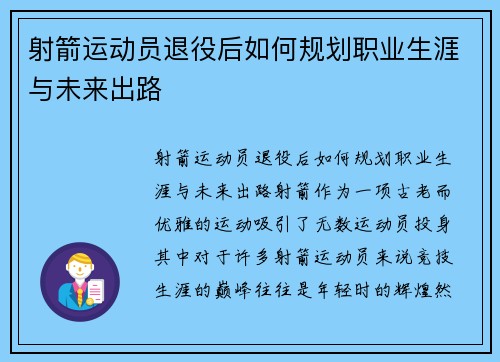 射箭运动员退役后如何规划职业生涯与未来出路

射箭运动员退役后如何规划职业生涯与未来出路射箭作为一项古老而优雅的运动吸引了无数运动员投身其中对于许多射箭运动员来说竞技生涯的巅峰往往是年轻时的辉煌然